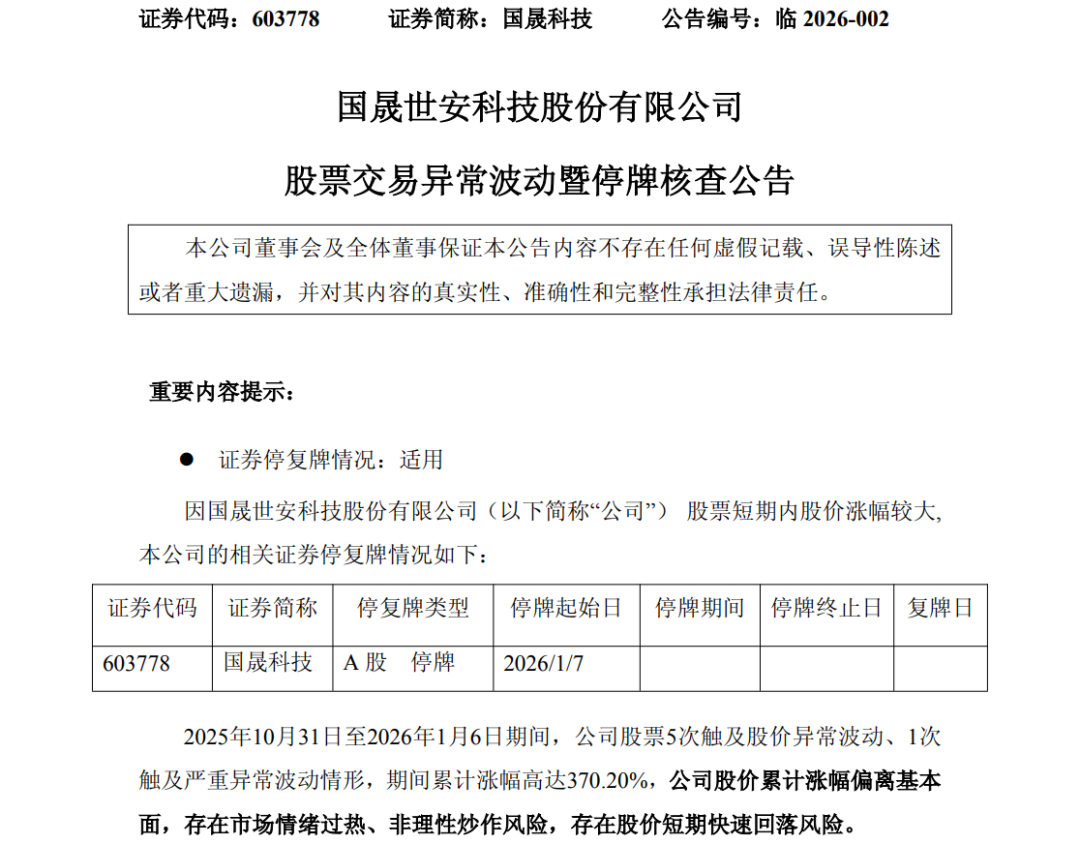 证券代码：603778　　证券简称：国晟科技　　公告编号：临 2026-002

国晟世安科技股份有限公司

股票交易异常波动暨停牌核查公告

本公司董事会及全体董事保证本公告内容不存在任何虚假记载、误导性陈述或者重大遗漏，并对其内容的真实性、准确性和完整性承担法律责任。

重要内容提示：

● 证券停复牌情况：适用

因国晟世安科技股份有限公司（以下简称“公司”） 股票短期内股价涨幅较大，本公司的相关证券停复牌情况如下：

| 证券代码 | 证券简称 | 停复牌类型 | 停牌起始日 | 停牌期间 | 停牌终止日 | 复牌日 |
|---|---|---|---|---|---|---|
| 603778 | 国晟科技 | A 股　停牌 | 2026/1/7 | | | |

2025年10月31日至2026年1月6日期间，公司股票5次触及股价异常波动、1次触及严重异常波动情形，期间累计涨幅高达370.20%，公司股价累计涨幅偏离基本面，存在市场情绪过热、非理性炒作风险，存在股价短期快速回落风险。